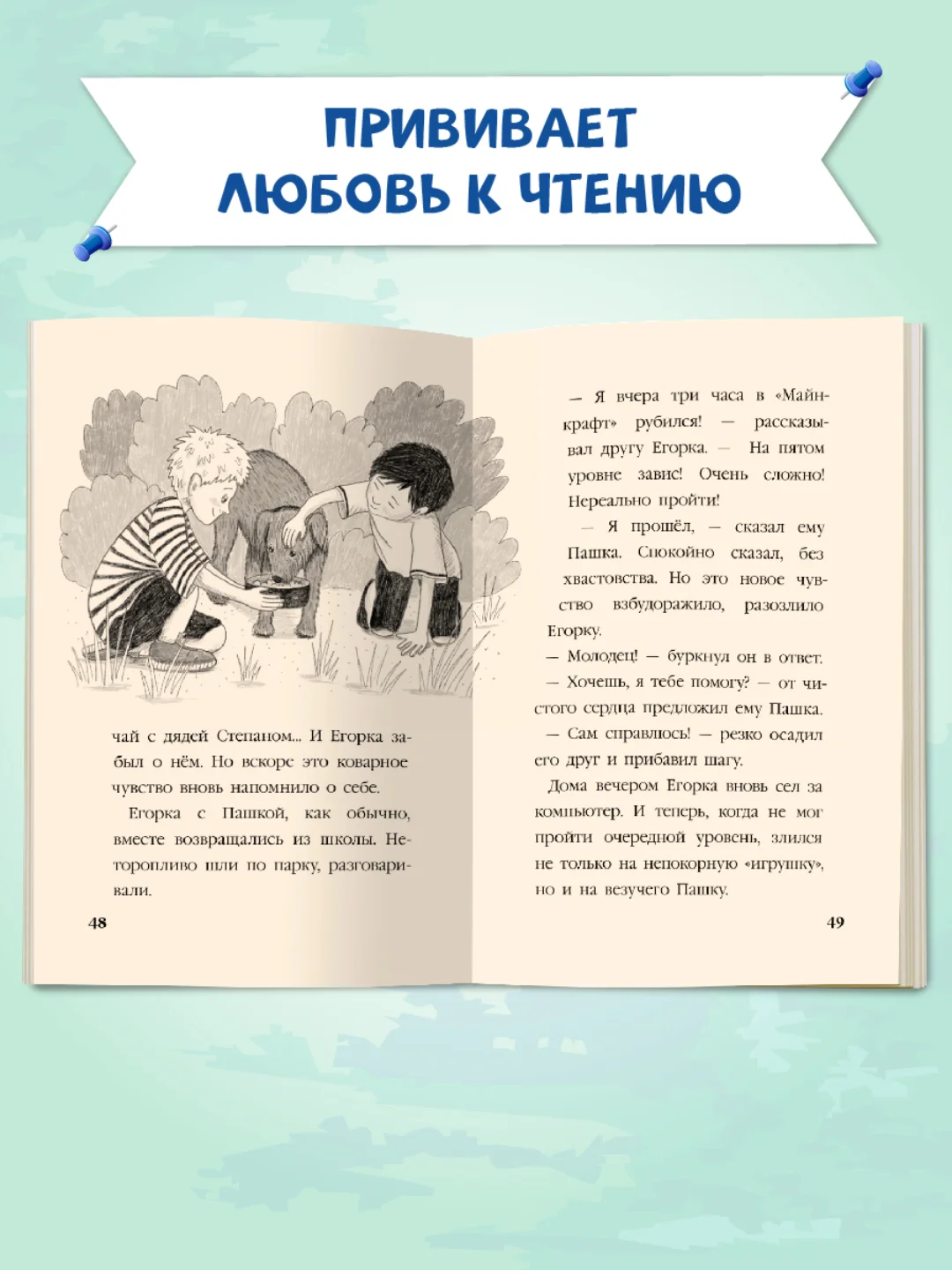 ПРИВИВАЕТ ЛЮБОВЬ К ЧТЕНИЮ

чай с дядей Степаном... И Егорка забыл о нём. Но вскоре это коварное чувство вновь напомнило о себе.

Егорка с Пашкой, как обычно, вместе возвращались из школы. Неторопливо шли по парку, разговаривали.

48

— Я вчера три часа в «Майнкрафт» рубился! — рассказывал другу Егорка. — На пятом уровне завис! Очень сложно! Нереально пройти!

— Я прошёл, — сказал ему Пашка. Спокойно сказал, без хвастовства. Но это новое чувство взбудоражило, разозлило Егорку.

— Молодец! — буркнул он в ответ.

— Хочешь, я тебе помогу? — от чистого сердца предложил ему Пашка.

— Сам справлюсь! — резко осадил его друг и прибавил шагу.

Дома вечером Егорка вновь сел за компьютер. И теперь, когда не мог пройти очередной уровень, злился не только на непокорную «игрушку», но и на везучего Пашку.

49